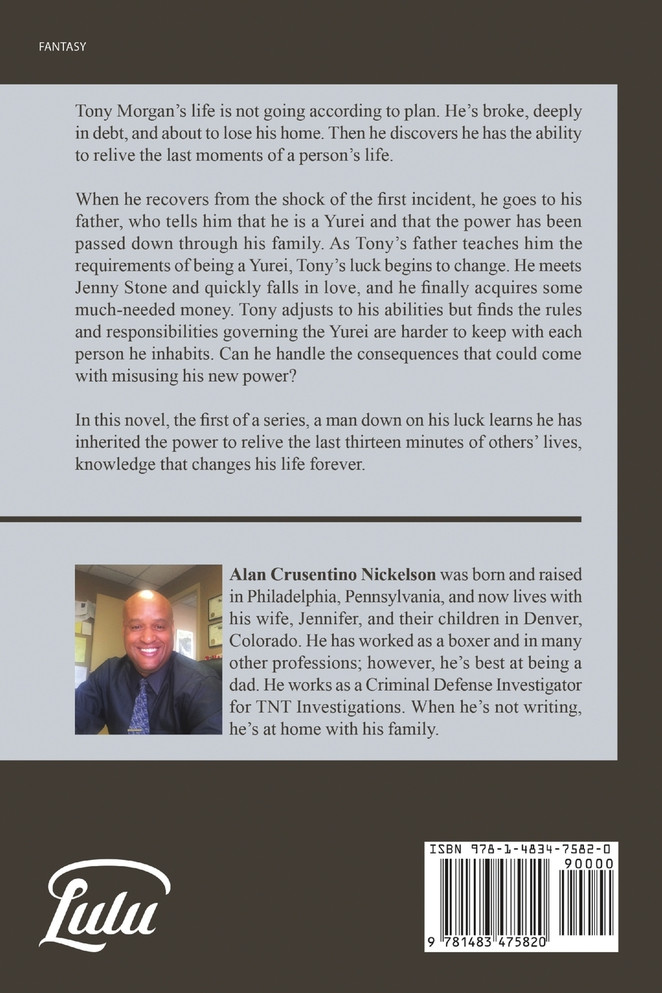 FANTASY

Tony Morgan's life is not going according to plan. He's broke, deeply in debt, and about to lose his home. Then he discovers he has the ability to relive the last moments of a person's life.

When he recovers from the shock of the first incident, he goes to his father, who tells him that he is a Yurei and that the power has been passed down through his family. As Tony's father teaches him the requirements of being a Yurei, Tony's luck begins to change. He meets Jenny Stone and quickly falls in love, and he finally acquires some much-needed money. Tony adjusts to his abilities but finds the rules and responsibilities governing the Yurei are harder to keep with each person he inhabits. Can he handle the consequences that could come with misusing his new power?

In this novel, the first of a series, a man down on his luck learns he has inherited the power to relive the last thirteen minutes of others' lives, knowledge that changes his life forever.

**Alan Crusentino Nickelson** was born and raised in Philadelphia, Pennsylvania, and now lives with his wife, Jennifer, and their children in Denver, Colorado. He has worked as a boxer and in many other professions; however, he's best at being a dad. He works as a Criminal Defense Investigator for TNT Investigations. When he's not writing, he's at home with his family.

Lulu

ISBN 978-1-4834-7582-0

90000

9 781483 475820